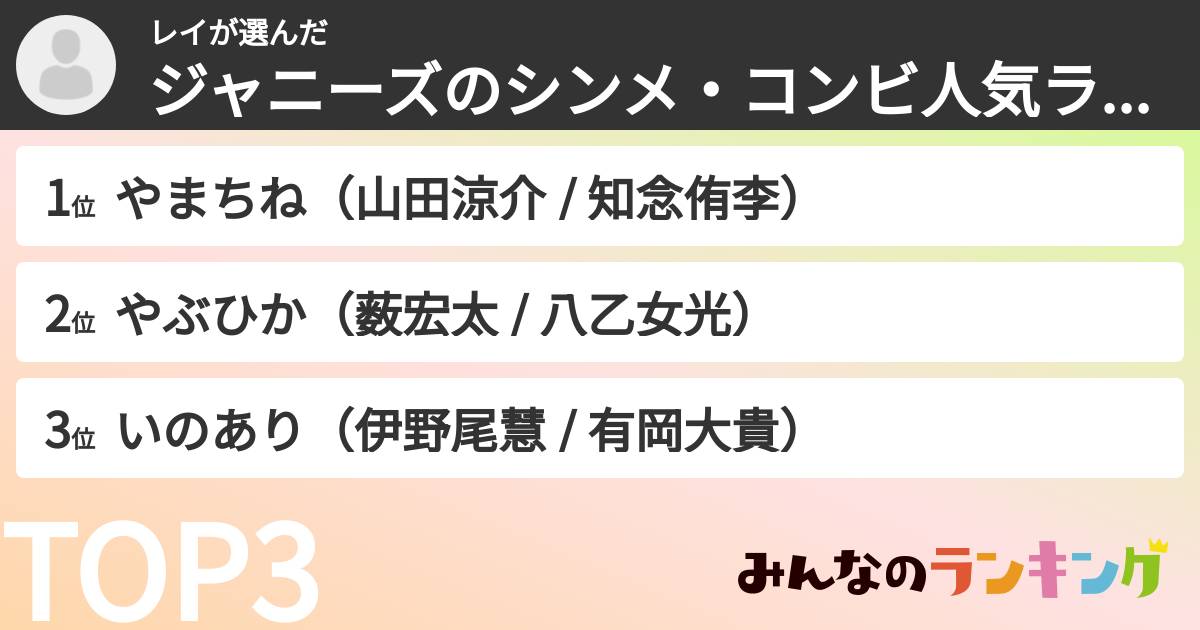 レイが選んだ
ジャニーズのシンメ・コンビ人気ラ...

1位 やまちね（山田涼介 / 知念侑李）

2位 やぶひか（薮宏太 / 八乙女光）

3位 いのあり（伊野尾慧 / 有岡大貴）

TOP3

みんなのランキング